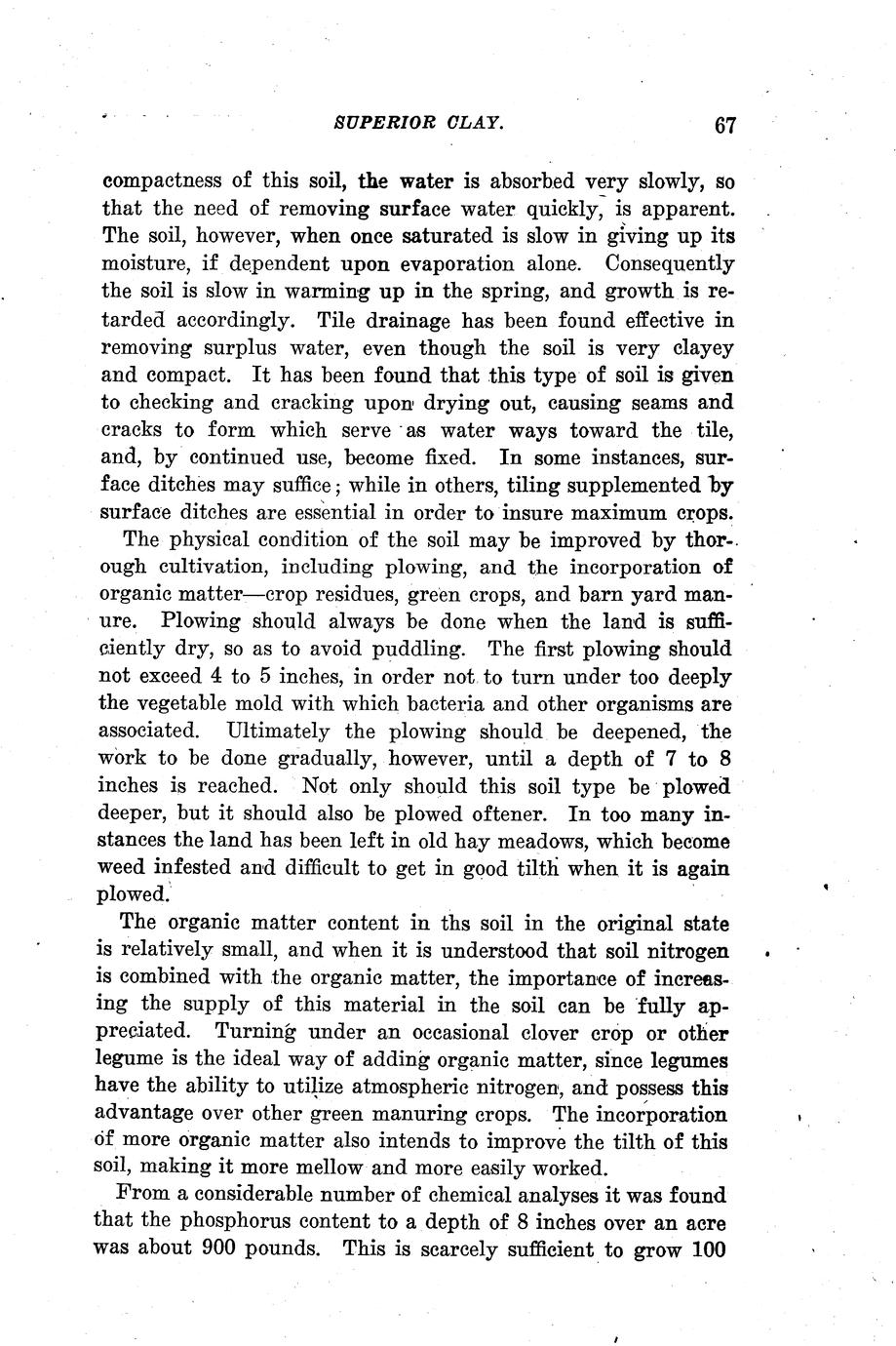 SUPERIOR CLAY. 67

compactness of this soil, the water is absorbed very slowly, so that the need of removing surface water quickly, is apparent. The soil, however, when once saturated is slow in giving up its moisture, if dependent upon evaporation alone. Consequently the soil is slow in warming up in the spring, and growth is retarded accordingly. Tile drainage has been found effective in removing surplus water, even though the soil is very clayey and compact. It has been found that this type of soil is given to checking and cracking upon drying out, causing seams and cracks to form which serve as water ways toward the tile, and, by continued use, become fixed. In some instances, surface ditches may suffice; while in others, tiling supplemented by surface ditches are essential in order to insure maximum crops.

The physical condition of the soil may be improved by thorough cultivation, including plowing, and the incorporation of organic matter—crop residues, green crops, and barn yard manure. Plowing should always be done when the land is sufficiently dry, so as to avoid puddling. The first plowing should not exceed 4 to 5 inches, in order not to turn under too deeply the vegetable mold with which bacteria and other organisms are associated. Ultimately the plowing should be deepened, the work to be done gradually, however, until a depth of 7 to 8 inches is reached. Not only should this soil type be plowed deeper, but it should also be plowed oftener. In too many instances the land has been left in old hay meadows, which become weed infested and difficult to get in good tilth when it is again plowed.

The organic matter content in ths soil in the original state is relatively small, and when it is understood that soil nitrogen is combined with the organic matter, the importance of increasing the supply of this material in the soil can be fully appreciated. Turning under an occasional clover crop or other legume is the ideal way of adding organic matter, since legumes have the ability to utilize atmospheric nitrogen, and possess this advantage over other green manuring crops. The incorporation of more organic matter also intends to improve the tilth of this soil, making it more mellow and more easily worked.

From a considerable number of chemical analyses it was found that the phosphorus content to a depth of 8 inches over an acre was about 900 pounds. This is scarcely sufficient to grow 100